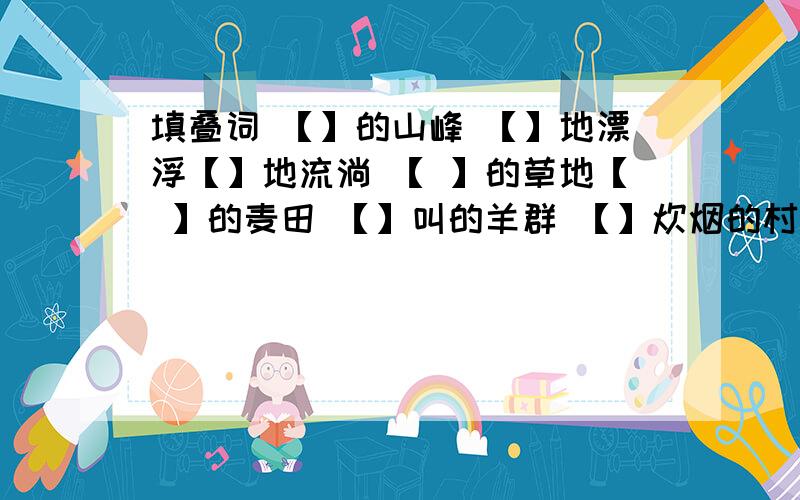 填叠词 【】的山峰 【】地漂浮【】地流淌 【 】的草地【 】的麦田 【】叫的羊群 【】炊烟的村